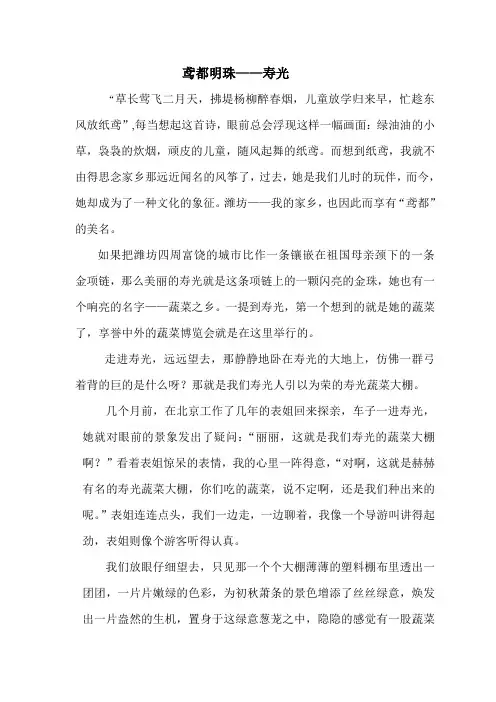 鸢都明珠——寿光

“草长莺飞二月天，拂堤杨柳醉春烟，儿童放学归来早，忙趁东风放纸鸢”,每当想起这首诗，眼前总会浮现这样一幅画面：绿油油的小草，袅袅的炊烟，顽皮的儿童，随风起舞的纸鸢。而想到纸鸢，我就不由得思念家乡那远近闻名的风筝了，过去，她是我们儿时的玩伴，而今，她却成为了一种文化的象征。潍坊——我的家乡，也因此而享有“鸢都”的美名。

如果把潍坊四周富饶的城市比作一条镶嵌在祖国母亲颈下的一条金项链，那么美丽的寿光就是这条项链上的一颗闪亮的金珠，她也有一个响亮的名字——蔬菜之乡。一提到寿光，第一个想到的就是她的蔬菜了，享誉中外的蔬菜博览会就是在这里举行的。

走进寿光，远远望去，那静静地卧在寿光的大地上，仿佛一群弓着背的巨的是什么呀？那就是我们寿光人引以为荣的寿光蔬菜大棚。

几个月前，在北京工作了几年的表姐回来探亲，车子一进寿光，她就对眼前的景象发出了疑问：“丽丽，这就是我们寿光的蔬菜大棚啊？”看着表姐惊呆的表情，我的心里一阵得意，“对啊，这就是赫赫有名的寿光蔬菜大棚，你们吃的蔬菜，说不定啊，还是我们种出来的呢。”表姐连连点头，我们一边走，一边聊着，我像一个导游叫讲得起劲，表姐则像个游客听得认真。

我们放眼仔细望去，只见那一个个大棚薄薄的塑料棚布里透出一团团，一片片嫩绿的色彩，为初秋萧条的景色增添了丝丝绿意，焕发出一片盎然的生机，置身于这绿意葱茏之中，隐隐的感觉有一股蔬菜